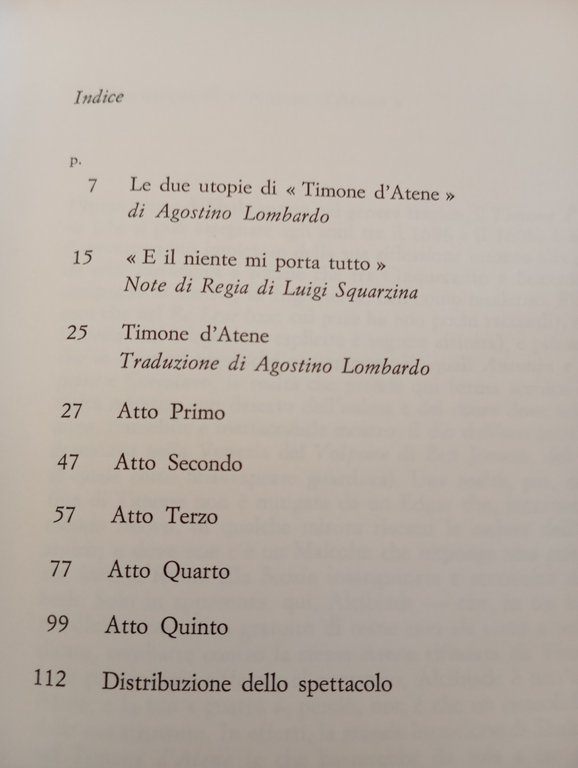 Indice

p.

7 Le due utopie di « Timone d'Atene »
di Agostino Lombardo

15 « E il niente mi porta tutto »
Note di Regia di Luigi Squarzina

25 Timone d'Atene
Traduzione di Agostino Lombardo

27 Atto Primo

47 Atto Secondo

57 Atto Terzo

77 Atto Quarto

99 Atto Quinto

112 Distribuzione dello spettacolo